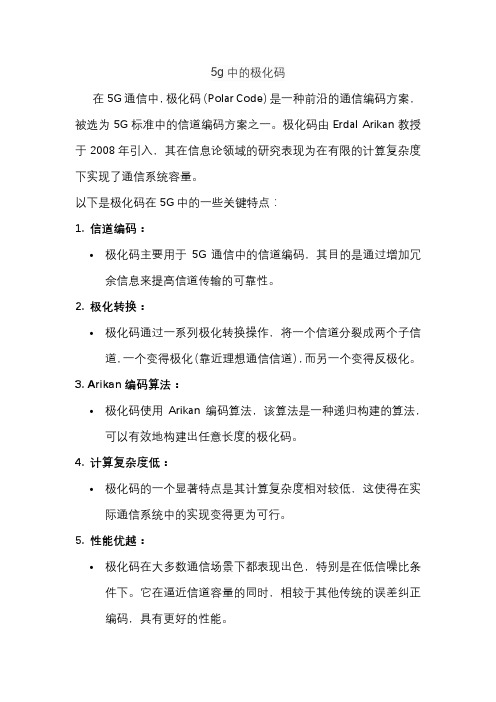 5g 中的极化码

在 5G 通信中，极化码（Polar Code）是一种前沿的通信编码方案，被选为 5G 标准中的信道编码方案之一。极化码由 Erdal Arikan 教授于 2008 年引入，其在信息论领域的研究表现为在有限的计算复杂度下实现了通信系统容量。

以下是极化码在 5G 中的一些关键特点：

1. 信道编码：

• 极化码主要用于 5G 通信中的信道编码，其目的是通过增加冗余信息来提高信道传输的可靠性。

2. 极化转换：

• 极化码通过一系列极化转换操作，将一个信道分裂成两个子信道，一个变得极化（靠近理想通信信道），而另一个变得反极化。

3. Arikan 编码算法：

• 极化码使用 Arikan 编码算法，该算法是一种递归构建的算法，可以有效地构建出任意长度的极化码。

4. 计算复杂度低：

• 极化码的一个显著特点是其计算复杂度相对较低，这使得在实际通信系统中的实现变得更为可行。

5. 性能优越：

• 极化码在大多数通信场景下都表现出色，特别是在低信噪比条件下。它在逼近信道容量的同时，相较于其他传统的误差纠正编码，具有更好的性能。